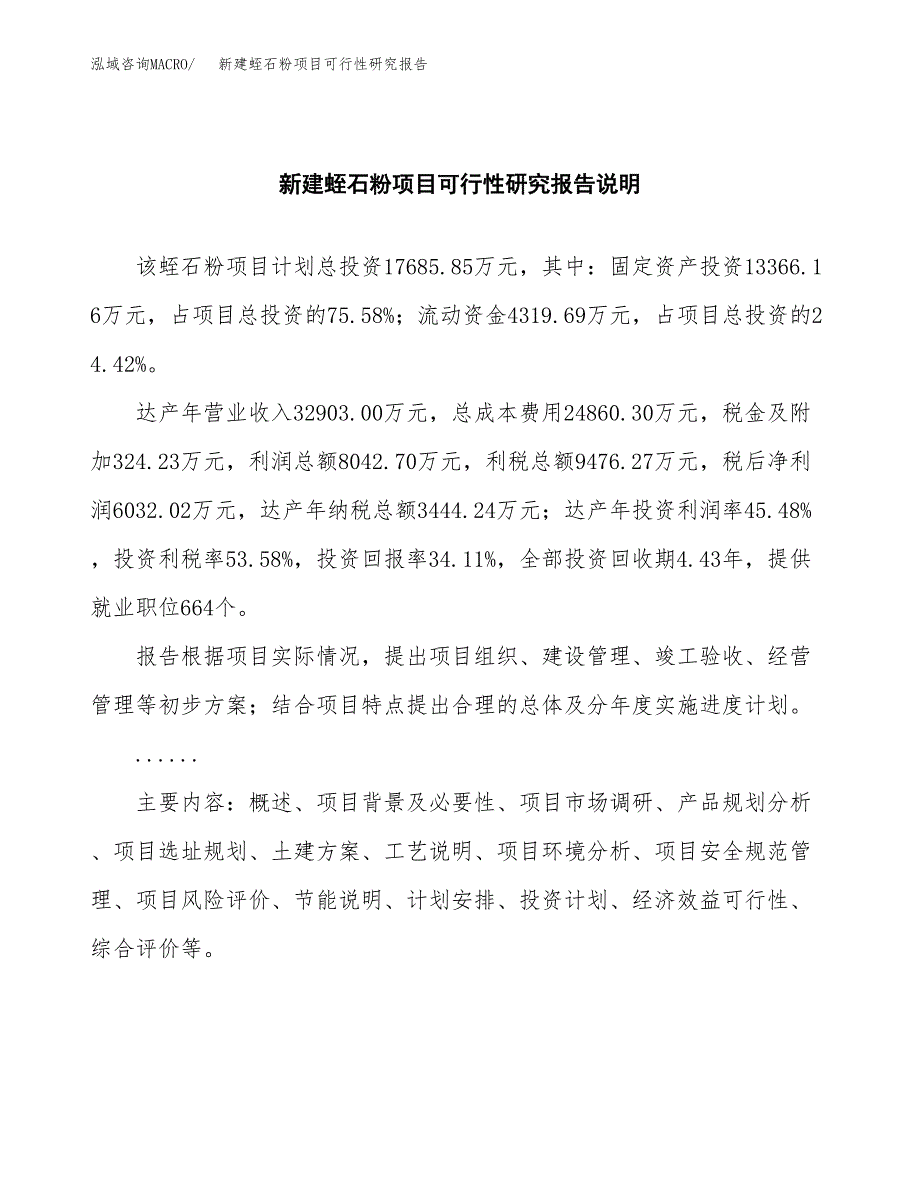 泓域咨询MACRO/　新建蛭石粉项目可行性研究报告

新建蛭石粉项目可行性研究报告说明

该蛭石粉项目计划总投资17685.85万元，其中：固定资产投资13366.16万元，占项目总投资的75.58%；流动资金4319.69万元，占项目总投资的24.42%。

达产年营业收入32903.00万元，总成本费用24860.30万元，税金及附加324.23万元，利润总额8042.70万元，利税总额9476.27万元，税后净利润6032.02万元，达产年纳税总额3444.24万元；达产年投资利润率45.48%，投资利税率53.58%，投资回报率34.11%，全部投资回收期4.43年，提供就业职位664个。

报告根据项目实际情况，提出项目组织、建设管理、竣工验收、经营管理等初步方案；结合项目特点提出合理的总体及分年度实施进度计划。

......

主要内容：概述、项目背景及必要性、项目市场调研、产品规划分析、项目选址规划、土建方案、工艺说明、项目环境分析、项目安全规范管理、项目风险评价、节能说明、计划安排、投资计划、经济效益可行性、综合评价等。